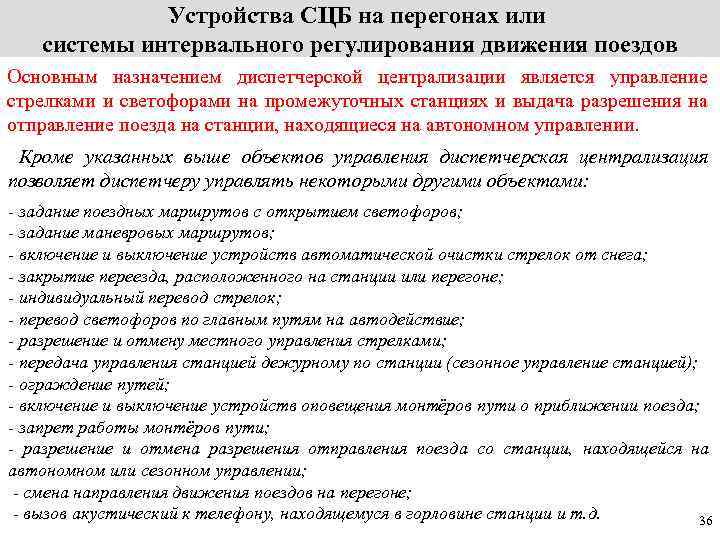 Устройства СЦБ на перегонах или системы интервального регулирования движения поездов

Основным назначением диспетчерской централизации является управление стрелками и светофорами на промежуточных станциях и выдача разрешения на отправление поезда на станции, находящиеся на автономном управлении.

Кроме указанных выше объектов управления диспетчерская централизация позволяет диспетчеру управлять некоторыми другими объектами:

- задание поездных маршрутов с открытием светофоров;
- задание маневровых маршрутов;
- включение и выключение устройств автоматической очистки стрелок от снега;
- закрытие переезда, расположенного на станции или перегоне;
- индивидуальный перевод стрелок;
- перевод светофоров по главным путям на автодействие;
- разрешение и отмену местного управления стрелками;
- передача управления станцией дежурному по станции (сезонное управление станцией);
- ограждение путей;
- включение и выключение устройств оповещения монтёров пути о приближении поезда;
- запрет работы монтёров пути;
- разрешение и отмена разрешения отправления поезда со станции, находящейся на автономном или сезонном управлении;
- смена направления движения поездов на перегоне;
- вызов акустический к телефону, находящемуся в горловине станции и т.д.

36